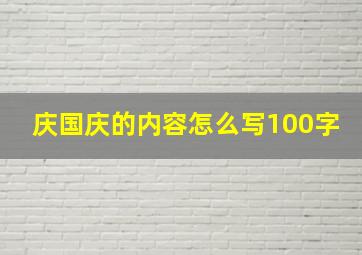 庆国庆的内容怎么写100字